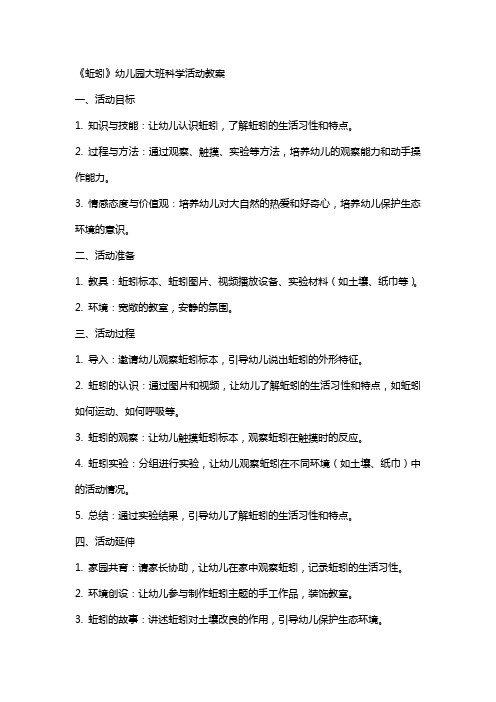 《蚯蚓》幼儿园大班科学活动教案

一、活动目标

1. 知识与技能：让幼儿认识蚯蚓，了解蚯蚓的生活习性和特点。

2. 过程与方法：通过观察、触摸、实验等方法，培养幼儿的观察能力和动手操作能力。

3. 情感态度与价值观：培养幼儿对大自然的热爱和好奇心，培养幼儿保护生态环境的意识。

二、活动准备

1. 教具：蚯蚓标本、蚯蚓图片、视频播放设备、实验材料（如土壤、纸巾等）。

2. 环境：宽敞的教室，安静的氛围。

三、活动过程

1. 导入：邀请幼儿观察蚯蚓标本，引导幼儿说出蚯蚓的外形特征。

2. 蚯蚓的认识：通过图片和视频，让幼儿了解蚯蚓的生活习性和特点，如蚯蚓如何运动、如何呼吸等。

3. 蚯蚓的观察：让幼儿触摸蚯蚓标本，观察蚯蚓在触摸时的反应。

4. 蚯蚓实验：分组进行实验，让幼儿观察蚯蚓在不同环境（如土壤、纸巾）中的活动情况。

5. 总结：通过实验结果，引导幼儿了解蚯蚓的生活习性和特点。

四、活动延伸

1. 家园共育：请家长协助，让幼儿在家中观察蚯蚓，记录蚯蚓的生活习性。

2. 环境创设：让幼儿参与制作蚯蚓主题的手工作品，装饰教室。

3. 蚯蚓的故事：讲述蚯蚓对土壤改良的作用，引导幼儿保护生态环境。